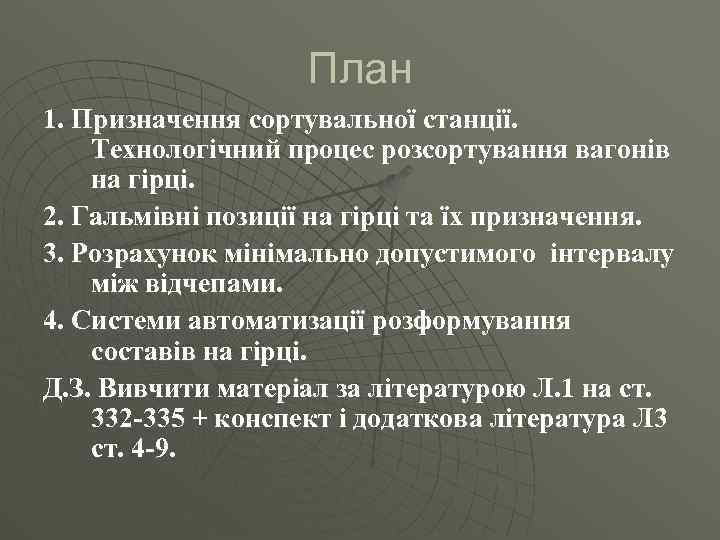 План

1. Призначення сортувальної станції. Технологічний процес розсортування вагонів на гірці.

2. Гальмівні позиції на гірці та їх призначення.

3. Розрахунок мінімально допустимого інтервалу між відчепами.

4. Системи автоматизації розформування составів на гірці.

Д.З. Вивчити матеріал за літературою Л.1 на ст. 332-335 + конспект і додаткова література Л3 ст. 4-9.